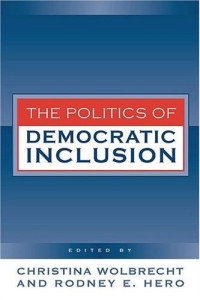 THE POLITICS OF
DEMOCRATIC INCLUSION

EDITED BY

CHRISTINA WOLBRECHT AND RODNEY E. HERO